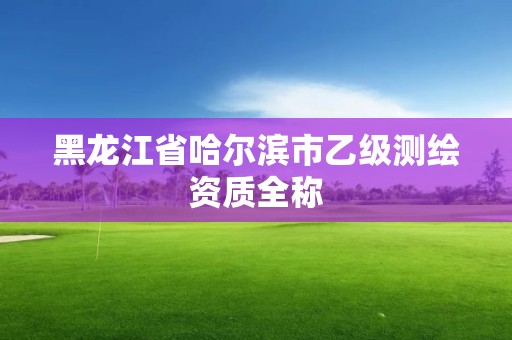 黑龙江省哈尔滨市乙级测绘资质全称